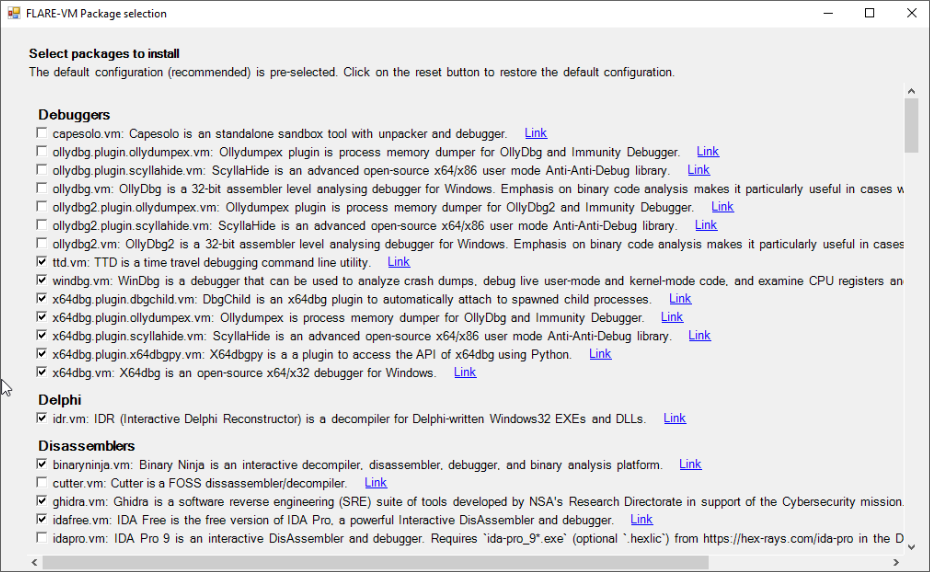 FLARE-VM Package selection

Select packages to install
The default configuration (recommended) is pre-selected. Click on the reset button to restore the default configuration.

Debuggers
capesolo.vm: Capesolo is an standalone sandbox tool with unpacker and debugger. Link
ollydbg.plugin.ollydumpex.vm: Ollydumpex plugin is process memory dumper for OllyDbg and Immunity Debugger. Link
ollydbg.plugin.scyllahide.vm: ScyllaHide is an advanced open-source x64/x86 user mode Anti-Anti-Debug library. Link
ollydbg.vm: OllyDbg is a 32-bit assembler level analysing debugger for Windows. Emphasis on binary code analysis makes it particularly useful in cases w
ollydbg2.plugin.ollydumpex.vm: Ollydumpex plugin is process memory dumper for OllyDbg2 and Immunity Debugger. Link
ollydbg2.plugin.scyllahide.vm: ScyllaHide is an advanced open-source x64/x86 user mode Anti-Anti-Debug library. Link
ollydbg2.vm: OllyDbg2 is a 32-bit assembler level analysing debugger for Windows. Emphasis on binary code analysis makes it particularly useful in cases
ttd.vm: TTD is a time travel debugging command line utility. Link
windbg.vm: WinDbg is a debugger that can be used to analyze crash dumps, debug live user-mode and kernel-mode code, and examine CPU registers an
x64dbg.plugin.dbgchild.vm: DbgChild is an x64dbg plugin to automatically attach to spawned child processes. Link
x64dbg.plugin.ollydumpex.vm: Ollydumpex is process memory dumper for OllyDbg and Immunity Debugger. Link
x64dbg.plugin.scyllahide.vm: ScyllaHide is an advanced open-source x64/x86 user mode Anti-Anti-Debug library. Link
x64dbg.plugin.x64dbgpy.vm: X64dbgpy is a a plugin to access the API of x64dbg using Python. Link
x64dbg.vm: X64dbg is an open-source x64/x32 debugger for Windows. Link

Delphi
idr.vm: IDR (Interactive Delphi Reconstructor) is a decompiler for Delphi-written Windows32 EXEs and DLLs. Link

Disassemblers
binaryninja.vm: Binary Ninja is an interactive decompiler, disassembler, debugger, and binary analysis platform. Link
cutter.vm: Cutter is a FOSS dissassembler/decompiler. Link
ghidra.vm: Ghidra is a software reverse engineering (SRE) suite of tools developed by NSA's Research Directorate in support of the Cybersecurity mission.
idafree.vm: IDA Free is the free version of IDA Pro, a powerful Interactive DisAssembler and debugger. Link
idapro.vm: IDA Pro 9 is an interactive DisAssembler and debugger. Requires `ida-pro_9*.exe` (optional `.hexlic`) from https://hex-rays.com/ida-pro in the D